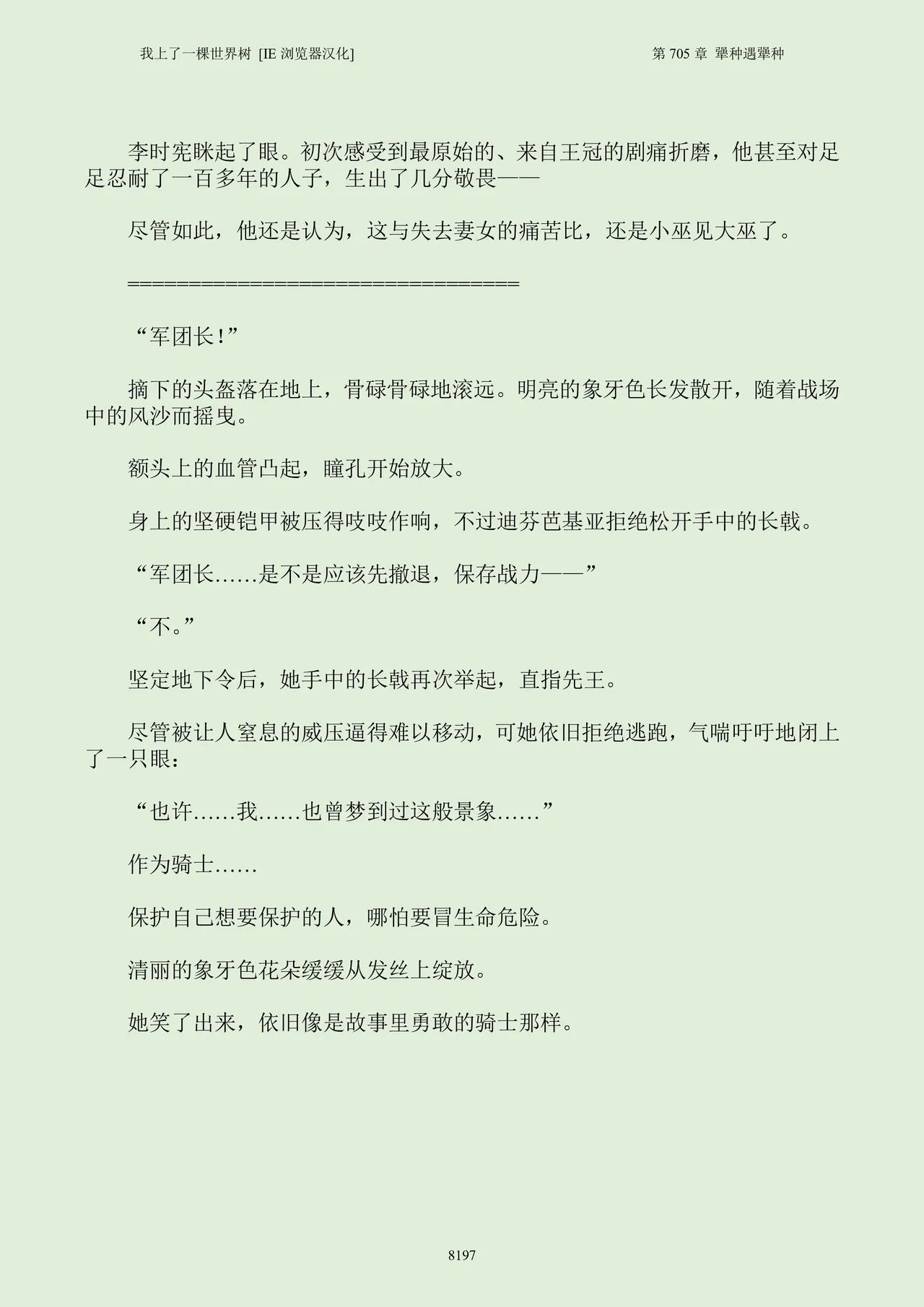 我上了一棵世界树 [IE 浏览器汉化]

第 705 章 犟种遇犟种

李时宪眯起了眼。初次感受到最原始的、来自王冠的剧痛折磨，他甚至对足足忍耐了一百多年的人子，生出了几分敬畏——

尽管如此，他还是认为，这与失去妻女的痛苦比，还是小巫见大巫了。

==================================

“军团长!”

摘下的头盔落在地上，骨碌骨碌地滚远。明亮的象牙色长发散开，随着战场中的风沙而摇曳。

额头上的血管凸起，瞳孔开始放大。

身上的坚硬铠甲被压得吱吱作响，不过迪芬芭基亚拒绝松开手中的长戟。

“军团长……是不是应该先撤退，保存战力——”

“不。”

坚定地下令后，她手中的长戟再次举起，直指先王。

尽管被让人窒息的威压逼得难以移动，可她依旧拒绝逃跑，气喘吁吁地闭上了一只眼：

“也许……我……也曾梦到过这般景象……”

作为骑士……

保护自己想要保护的人，哪怕要冒生命危险。

清丽的象牙色花朵缓缓从发丝上绽放。

她笑了出来，依旧像是故事里勇敢的骑士那样。

8197